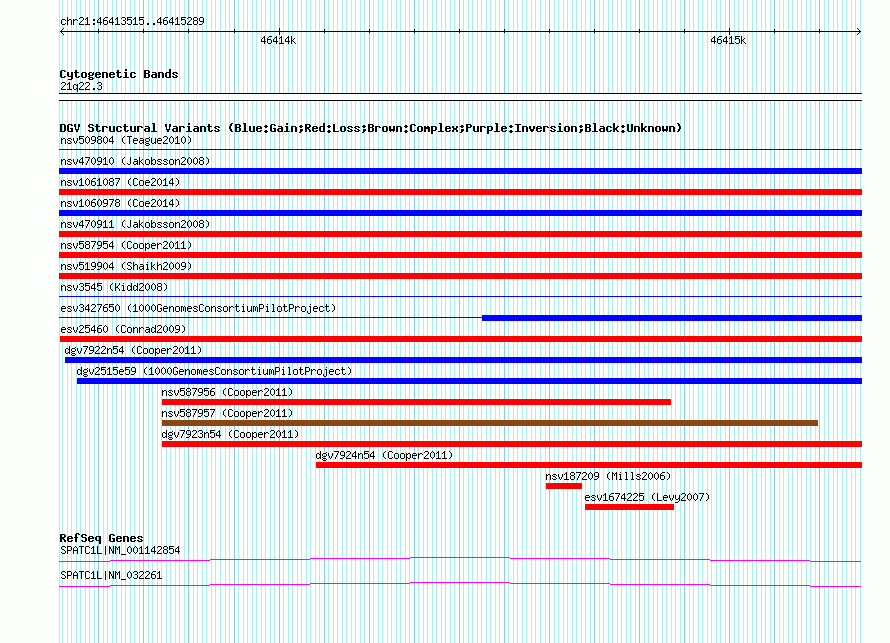 chr21:46413515..46415289

46414k

46415k

Cytogenetic Bands
21q22.3

DGV Structural Variants (Blue:Gain;Red:Loss;Brown:Complex;Purple:Inversion;Black:Unknown)
nsv509804 (Teague2010)
nsv470910 (Jakobsson2008)
nsv1061087 (Coe2014)
nsv1060978 (Coe2014)
nsv470911 (Jakobsson2008)
nsv587954 (Cooper2011)
nsv519904 (Shaikh2009)
nsv3545 (Kidd2008)
esv3427650 (1000GenomesConsortiumPilotProject)
esv25460 (Conrad2009)
dgv7922n54 (Cooper2011)
dgv2515e59 (1000GenomesConsortiumPilotProject)
nsv587956 (Cooper2011)
nsv587957 (Cooper2011)
dgv7923n54 (Cooper2011)
dgv7924n54 (Cooper2011)
nsv187209 (Mills2006)
esv1674225 (Levy2007)

RefSeq Genes
SPATC1L|NM_001142854
SPATC1L|NM_032261